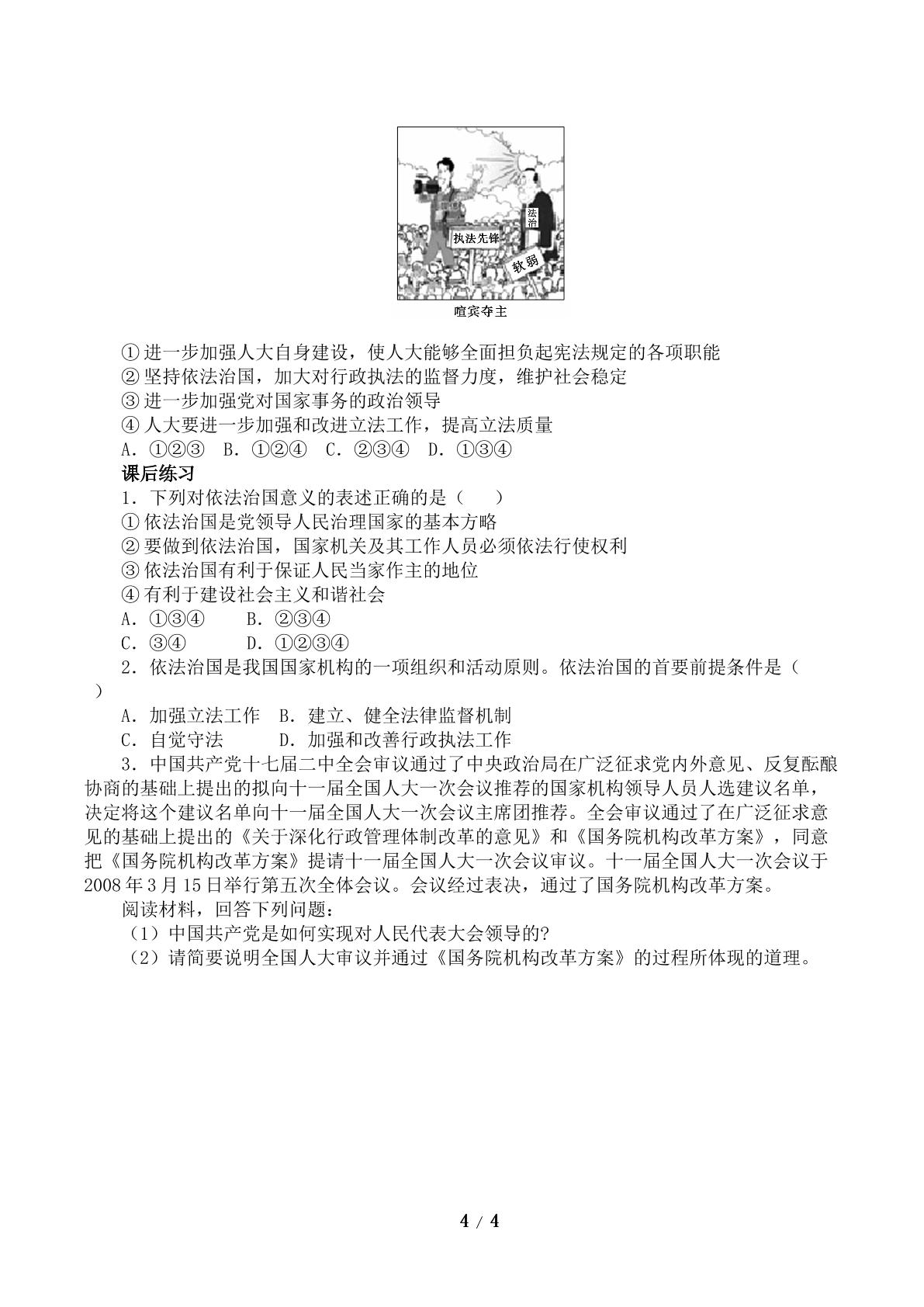 法治

执法先锋

软弱

喧宾夺主

①进一步加强人大自身建设，使人大能够全面担负起宪法规定的各项职能

②坚持依法治国，加大对行政执法的监督力度，维护社会稳定

③进一步加强党对国家事务的政治领导

④人大要进一步加强和改进立法工作，提高立法质量

A.①②③ B.①②④ C.②③④ D.①③④

课后练习

1.下列对依法治国意义的表述正确的是（ ）

①依法治国是党领导人民治理国家的基本方略

②要做到依法治国，国家机关及其工作人员必须依法行使权利

③依法治国有利于保证人民当家作主的地位

④有利于建设社会主义和谐社会

A.①③④ B.②③④

C.③④ D.①②③④

2.依法治国是我国国家机构的一项组织和活动原则。依法治国的首要前提条件是（ ）

A.加强立法工作 B.建立、健全法律监督机制

C.自觉守法 D.加强和改善行政执法工作

3.中国共产党十七届二中全会审议通过了中央政治局在广泛征求党内外意见、反复酝酿协商的基础上提出的拟向十一届全国人大一次会议推荐的国家机构领导人员人选建议名单，决定将这个建议名单向十一届全国人大一次会议主席团推荐。全会审议通过了在广泛征求意见的基础上提出的《关于深化行政管理体制改革的意见》和《国务院机构改革方案》，同意把《国务院机构改革方案》提请十一届全国人大一次会议审议。十一届全国人大一次会议于2008年3月15日举行第五次全体会议。会议经过表决，通过了国务院机构改革方案。

阅读材料，回答下列问题：

（1）中国共产党是如何实现对人民代表大会领导的?

（2）请简要说明全国人大审议并通过《国务院机构改革方案》的过程所体现的道理。

4 / 4